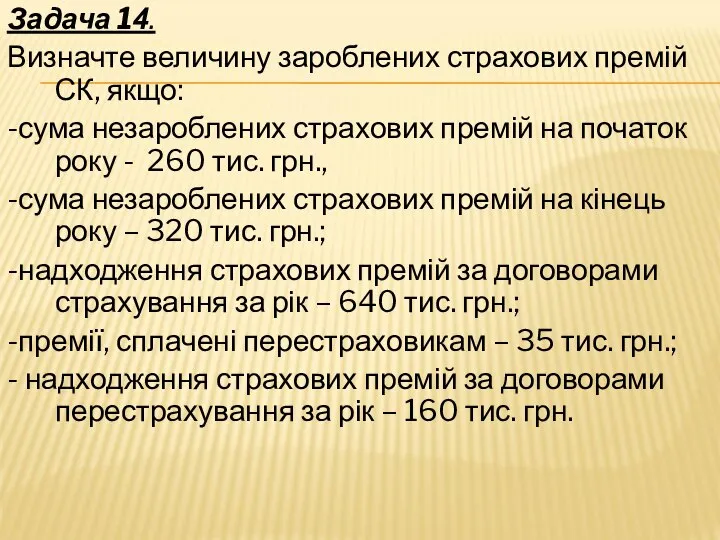 Задача 14.

Визначте величину зароблених страхових премій СК, якщо:

-сума незароблених страхових премій на початок року - 260 тис. грн.,

-сума незароблених страхових премій на кінець року – 320 тис. грн.;

-надходження страхових премій за договорами страхування за рік – 640 тис. грн.;

-премії, сплачені перестраховикам – 35 тис. грн.;

- надходження страхових премій за договорами перестрахування за рік – 160 тис. грн.